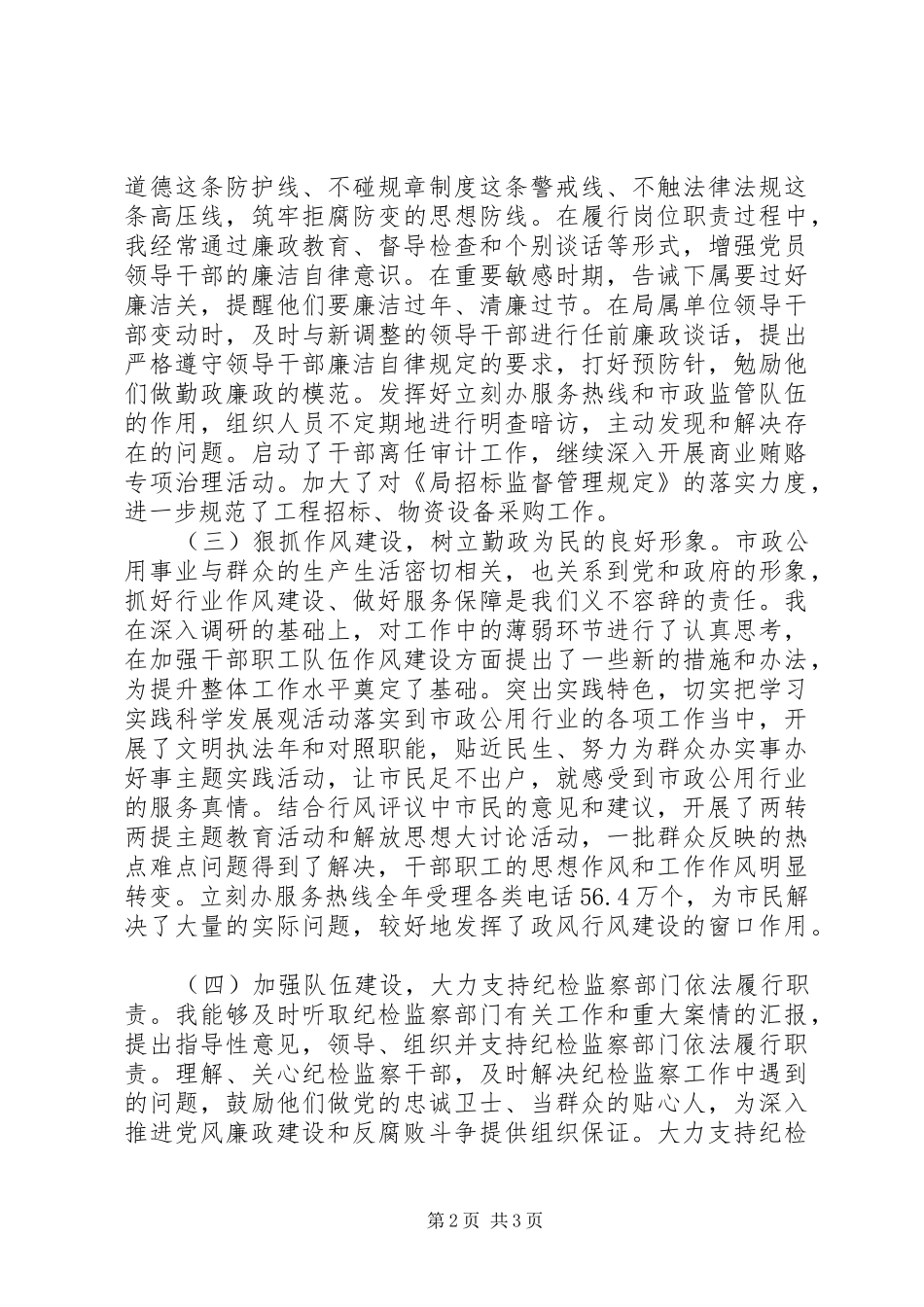 道德这条防护线、不碰规章制度这条警戒线、不触法律法规这条高压线，筑牢拒腐防变的思想防线。在履行岗位职责过程中，我经常通过廉政教育、督导检查和个别谈话等形式，增强党员领导干部的廉洁自律意识。在重要敏感时期，告诫下属要过好廉洁关，提醒他们要廉洁过年、清廉过节。在局属单位领导干部变动时，及时与新调整的领导干部进行任前廉政谈话，提出严格遵守领导干部廉洁自律规定的要求，打好预防针，勉励他们做勤政廉政的模范。发挥好立刻办服务热线和市政监管队伍的作用，组织人员不定期地进行明查暗访，主动发现和解决存在的问题。启动了干部离任审计工作，继续深入开展商业贿赂专项治理活动。加大了对《局招标监督管理规定》的落实力度，进一步规范了工程招标、物资设备采购工作。

（三）狠抓作风建设，树立勤政为民的良好形象。市政公用事业与群众的生产生活密切相关，也关系到党和政府的形象，抓好行业作风建设、做好服务保障是我们义不容辞的责任。我在深入调研的基础上，对工作中的薄弱环节进行了认真思考，在加强干部职工队伍作风建设方面提出了一些新的措施和办法，为提升整体工作水平奠定了基础。突出实践特色，切实把学习实践科学发展观活动落实到市政公用行业的各项工作当中，开展了文明执法年和对照职能，贴近民生、努力为群众办实事办好事主题实践活动，让市民足不出户，就感受到市政公用行业的服务真情。结合行风评议中市民的意见和建议，开展了两转两提主题教育活动和解放思想大讨论活动，一批群众反映的热点难点问题得到了解决，干部职工的思想作风和工作作风明显转变。立刻办服务热线全年受理各类电话56.4万个，为市民解决了大量的实际问题，较好地发挥了政风行风建设的窗口作用。

（四）加强队伍建设，大力支持纪检监察部门依法履行职责。我能够及时听取纪检监察部门有关工作和重大案情的汇报，提出指导性意见，领导、组织并支持纪检监察部门依法履行职责。理解、关心纪检监察干部，及时解决纪检监察工作中遇到的问题，鼓励他们做党的忠诚卫士、当群众的贴心人，为深入推进党风廉政建设和反腐败斗争提供组织保证。大力支持纪检

第2页 共3页